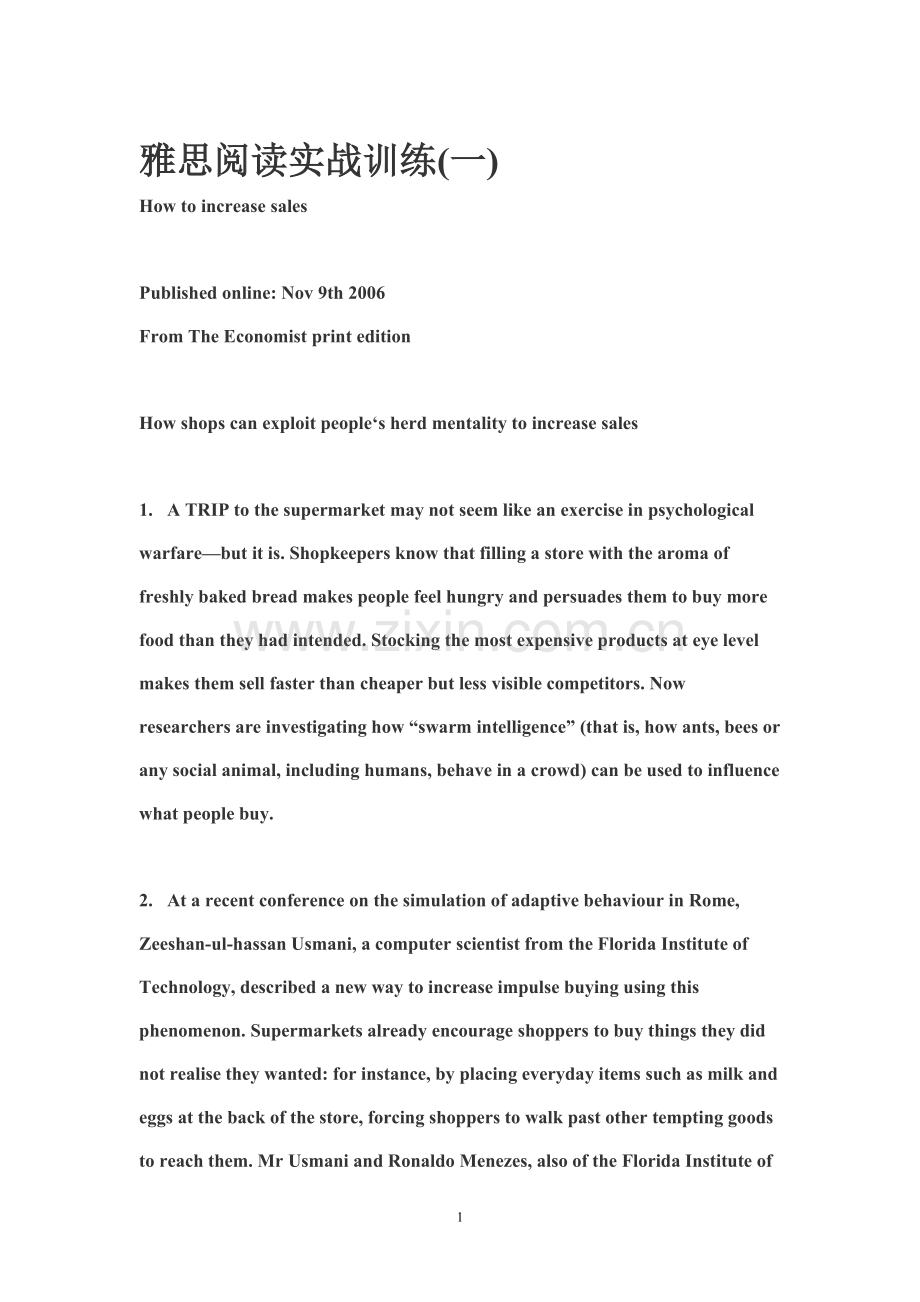 雅思阅读实战训练(一)

How to increase sales

Published online: Nov 9th 2006

From The Economist print edition

How shops can exploit people‘s herd mentality to increase sales

1. A TRIP to the supermarket may not seem like an exercise in psychological warfare—but it is. Shopkeepers know that filling a store with the aroma of freshly baked bread makes people feel hungry and persuades them to buy more food than they had intended. Stocking the most expensive products at eye level makes them sell faster than cheaper but less visible competitors. Now researchers are investigating how “swarm intelligence” (that is, how ants, bees or any social animal, including humans, behave in a crowd) can be used to influence what people buy.

2. At a recent conference on the simulation of adaptive behaviour in Rome, Zeeshan-ul-hassan Usmani, a computer scientist from the Florida Institute of Technology, described a new way to increase impulse buying using this phenomenon. Supermarkets already encourage shoppers to buy things they did not realise they wanted: for instance, by placing everyday items such as milk and eggs at the back of the store, forcing shoppers to walk past other tempting goods to reach them. Mr Usmani and Ronaldo Menezes, also of the Florida Institute of

www.zixin.com.cn

1